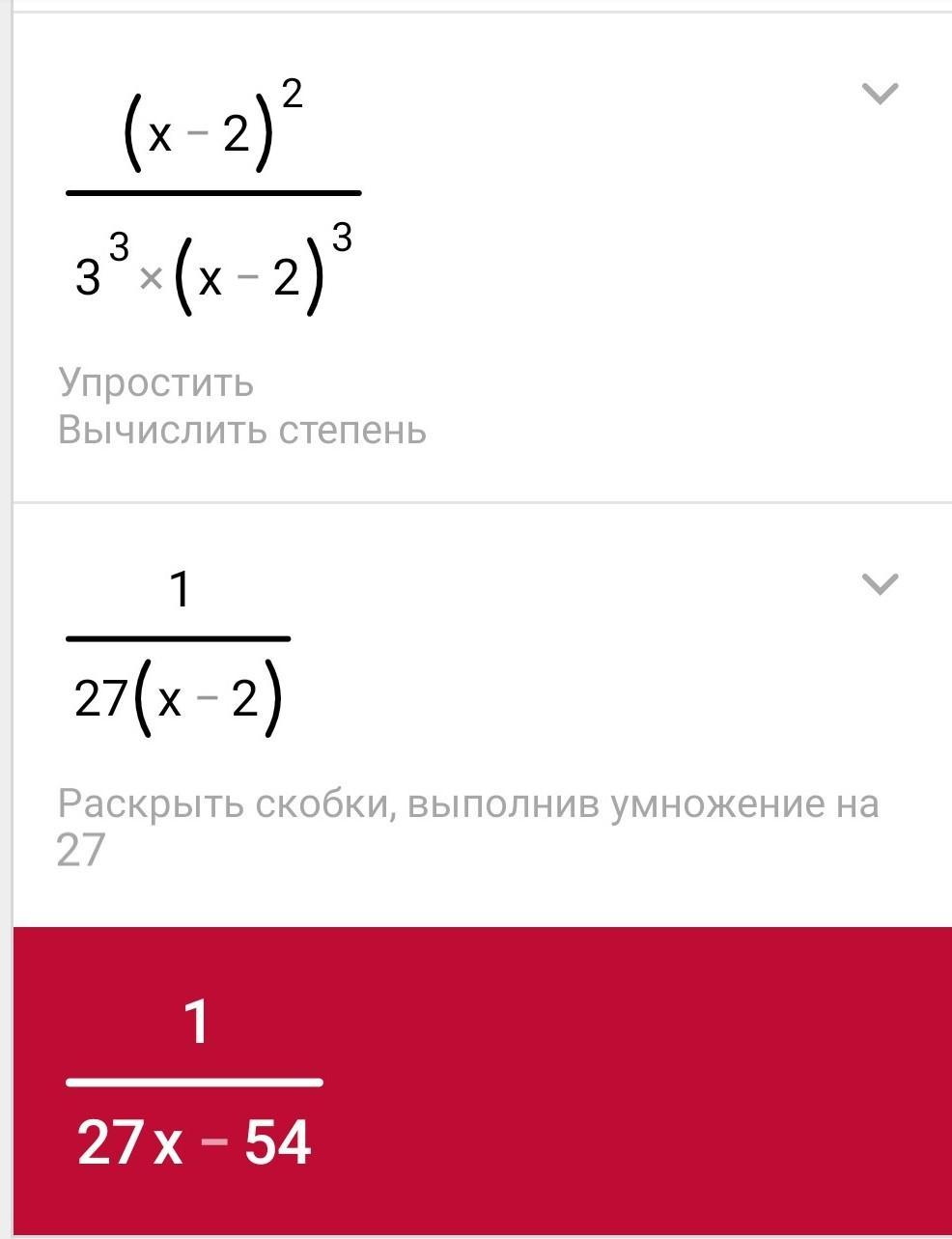 $\frac{(x-2)^2}{3^3 \times (x-2)^3}$

Упростить
Вычислить степень

$\frac{1}{27(x-2)}$

Раскрыть скобки, выполнив умножение на 27

$\frac{1}{27x-54}$